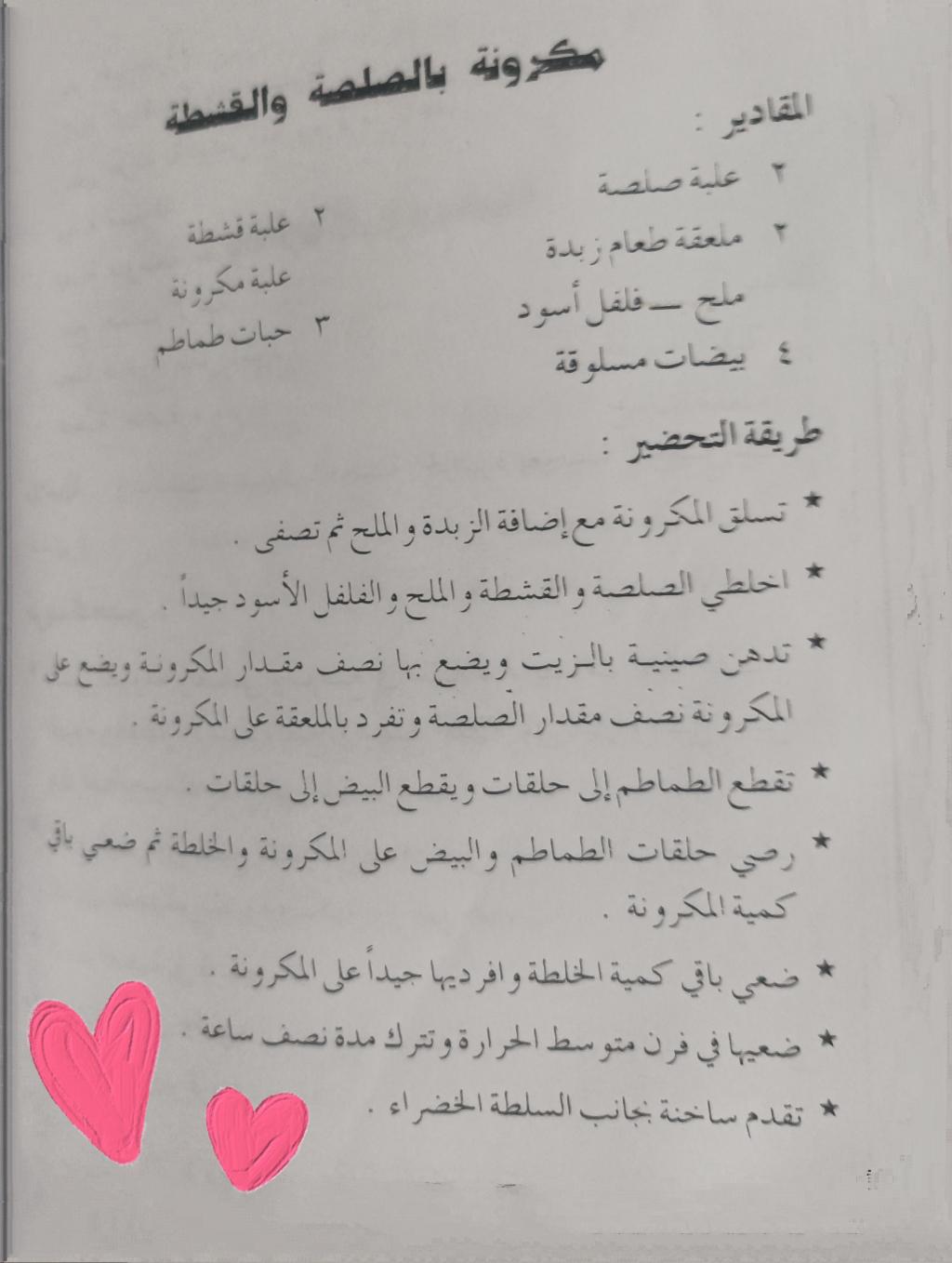 مكرونة بالصلصة والقشطة

المقادير :

٢ علبة صلصة
٢ ملعقة طعام زبدة
ملح ــ فلفل أسود
٤ بيضات مسلوقة

٢ علبة قشطة
علبة مكرونة
٣ حبات طماطم

طريقة التحضير :

★ تسلق المكرونة مع إضافة الزبدة والملح ثم تصفى .

★ اخلطي الصلصة والقشطة والملح والفلفل الأسود جيداً .

★ تدهن صينية بالزيت ويضع بها نصف مقدار المكرونة ويضع على المكرونة نصف مقدار الصلصة وتفرد بالملعقة على المكرونة .

★ تقطع الطماطم إلى حلقات ويقطع البيض إلى حلقات .

★ رصي حلقات الطماطم والبيض على المكرونة والخلطة ثم ضعي باقي كمية المكرونة .

★ ضعي باقي كمية الخلطة وافرديها جيداً على المكرونة .

★ ضعيها في فرن متوسط الحرارة وتترك مدة نصف ساعة .

★ تقدم ساخنة بجانب السلطة الخضراء .